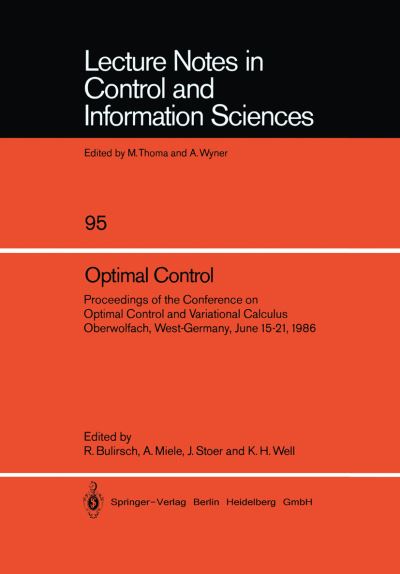 Lecture Notes in Control and Information Sciences

Edited by M. Thoma and A. Wyner

95

Optimal Control

Proceedings of the Conference on Optimal Control and Variational Calculus Oberwolfach, West-Germany, June 15-21, 1986

Edited by
R. Bulirsch, A. Miele, J. Stoer and K. H. Well

Springer-Verlag Berlin Heidelberg GmbH